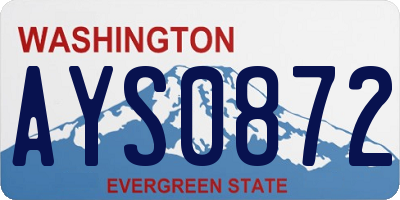 WASHINGTON
AYS0872
EVERGREEN STATE